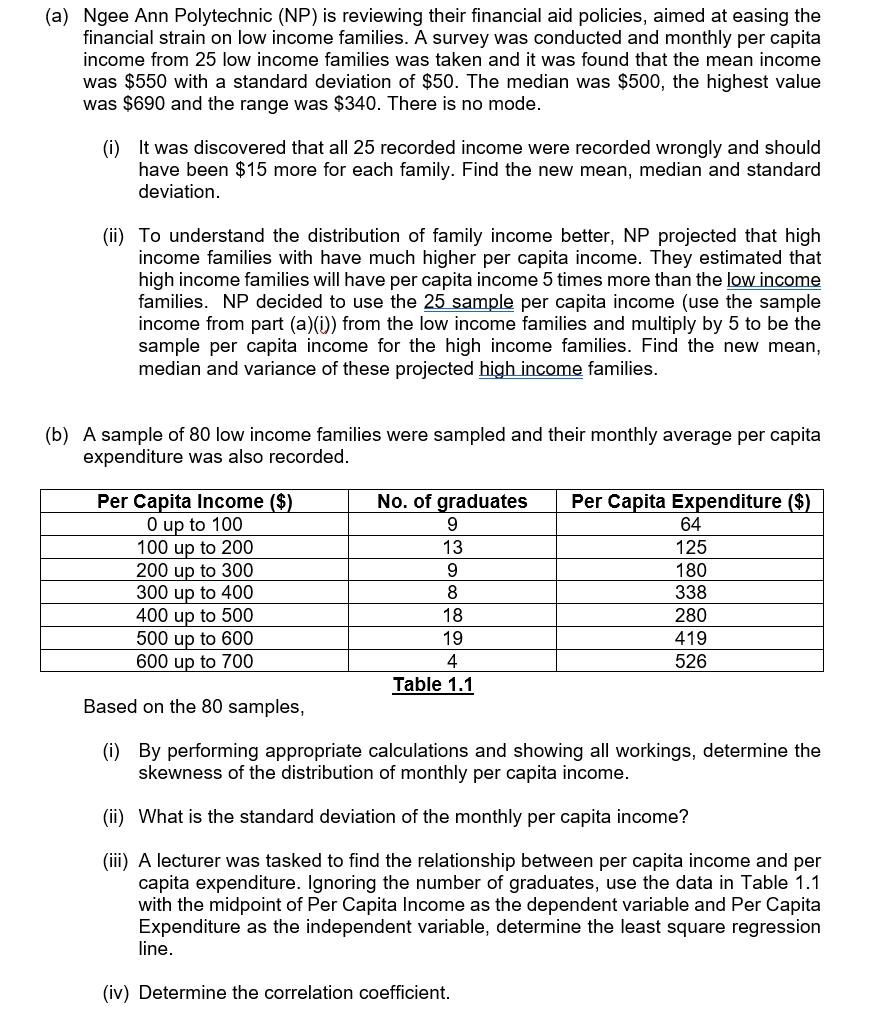 (a) Ngee Ann Polytechnic (NP) is reviewing their financial aid policies, aimed at easing the financial strain on low income families. A survey was conducted and monthly per capita income from 25 low income families was taken and it was found that the mean income was \$550 with a standard deviation of \$50. The median was \$500, the highest value was \$690 and the range was \$340. There is no mode.

(i) It was discovered that all 25 recorded income were recorded wrongly and should have been \$15 more for each family. Find the new mean, median and standard deviation.

(ii) To understand the distribution of family income better, NP projected that high income families with have much higher per capita income. They estimated that high income families will have per capita income 5 times more than the low income families. NP decided to use the 25 sample per capita income (use the sample income from part (a)(i)) from the low income families and multiply by 5 to be the sample per capita income for the high income families. Find the new mean, median and variance of these projected high income families.

(b) A sample of 80 low income families were sampled and their monthly average per capita expenditure was also recorded.

| Per Capita Income (\$) | No. of graduates | Per Capita Expenditure (\$) |
|---|---|---|
| 0 up to 100 | 9 | 64 |
| 100 up to 200 | 13 | 125 |
| 200 up to 300 | 9 | 180 |
| 300 up to 400 | 8 | 338 |
| 400 up to 500 | 18 | 280 |
| 500 up to 600 | 19 | 419 |
| 600 up to 700 | 4 | 526 |

Table 1.1

Based on the 80 samples,

(i) By performing appropriate calculations and showing all workings, determine the skewness of the distribution of monthly per capita income.

(ii) What is the standard deviation of the monthly per capita income?

(iii) A lecturer was tasked to find the relationship between per capita income and per capita expenditure. Ignoring the number of graduates, use the data in Table 1.1 with the midpoint of Per Capita Income as the dependent variable and Per Capita Expenditure as the independent variable, determine the least square regression line.

(iv) Determine the correlation coefficient.